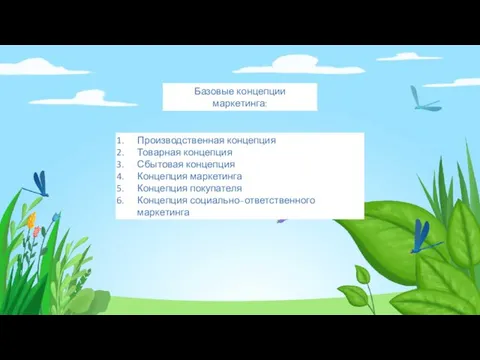 Базовые концепции маркетинга:

1. Производственная концепция
2. Товарная концепция
3. Сбытовая концепция
4. Концепция маркетинга
5. Концепция покупателя
6. Концепция социально-ответственного маркетинга